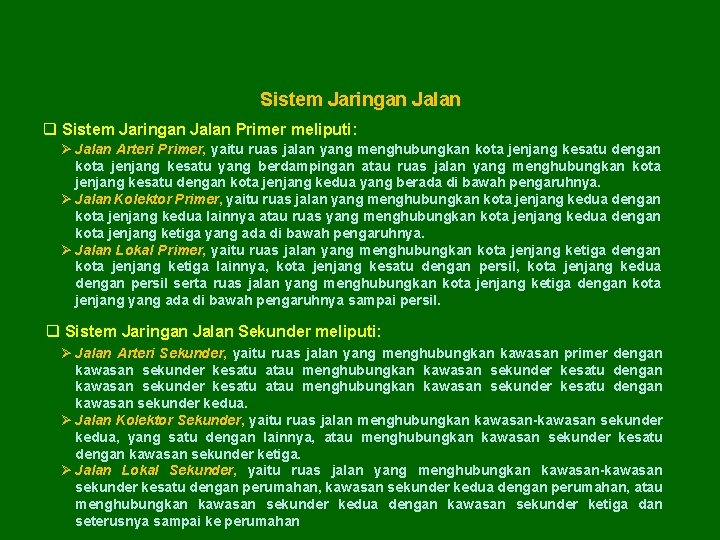 Sistem Jaringan Jalan

❑ Sistem Jaringan Jalan Primer meliputi:

➢ Jalan Arteri Primer, yaitu ruas jalan yang menghubungkan kota jenjang kesatu dengan kota jenjang kesatu yang berdampingan atau ruas jalan yang menghubungkan kota jenjang kesatu dengan kota jenjang kedua yang berada di bawah pengaruhnya.

➢ Jalan Kolektor Primer, yaitu ruas jalan yang menghubungkan kota jenjang kedua dengan kota jenjang kedua lainnya atau ruas yang menghubungkan kota jenjang kedua dengan kota jenjang ketiga yang ada di bawah pengaruhnya.

➢ Jalan Lokal Primer, yaitu ruas jalan yang menghubungkan kota jenjang ketiga dengan kota jenjang ketiga lainnya, kota jenjang kesatu dengan persil, kota jenjang kedua dengan persil serta ruas jalan yang menghubungkan kota jenjang ketiga dengan kota jenjang yang ada di bawah pengaruhnya sampai persil.

❑ Sistem Jaringan Jalan Sekunder meliputi:

➢ Jalan Arteri Sekunder, yaitu ruas jalan yang menghubungkan kawasan primer dengan kawasan sekunder kesatu atau menghubungkan kawasan sekunder kesatu dengan kawasan sekunder kesatu atau menghubungkan kawasan sekunder kesatu dengan kawasan sekunder kedua.

➢ Jalan Kolektor Sekunder, yaitu ruas jalan menghubungkan kawasan-kawasan sekunder kedua, yang satu dengan lainnya, atau menghubungkan kawasan sekunder kesatu dengan kawasan sekunder ketiga.

➢ Jalan Lokal Sekunder, yaitu ruas jalan yang menghubungkan kawasan-kawasan sekunder kesatu dengan perumahan, kawasan sekunder kedua dengan perumahan, atau menghubungkan kawasan sekunder kedua dengan kawasan sekunder ketiga dan seterusnya sampai ke perumahan